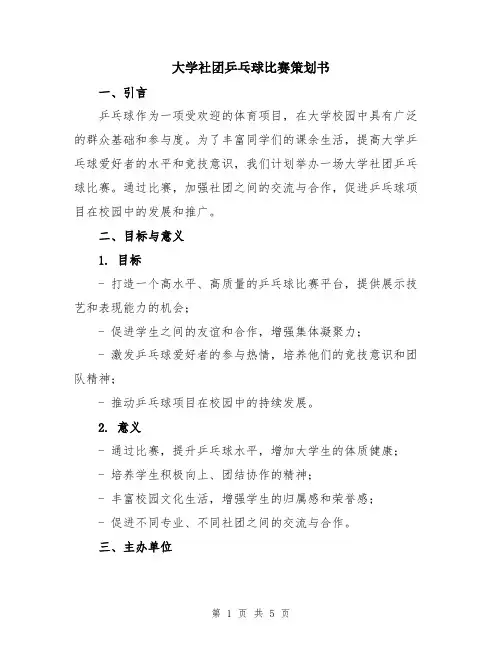 大学社团乒乓球比赛策划书

一、引言

乒乓球作为一项受欢迎的体育项目，在大学校园中具有广泛的群众基础和参与度。为了丰富同学们的课余生活，提高大学乒乓球爱好者的水平和竞技意识，我们计划举办一场大学社团乒乓球比赛。通过比赛，加强社团之间的交流与合作，促进乒乓球项目在校园中的发展和推广。

二、目标与意义

1. 目标

- 打造一个高水平、高质量的乒乓球比赛平台，提供展示技艺和表现能力的机会；

- 促进学生之间的友谊和合作，增强集体凝聚力；

- 激发乒乓球爱好者的参与热情，培养他们的竞技意识和团队精神；

- 推动乒乓球项目在校园中的持续发展。

2. 意义

- 通过比赛，提升乒乓球水平，增加大学生的体质健康；

- 培养学生积极向上、团结协作的精神；

- 丰富校园文化生活，增强学生的归属感和荣誉感；

- 促进不同专业、不同社团之间的交流与合作。

三、主办单位

第 1 页 共 5 页